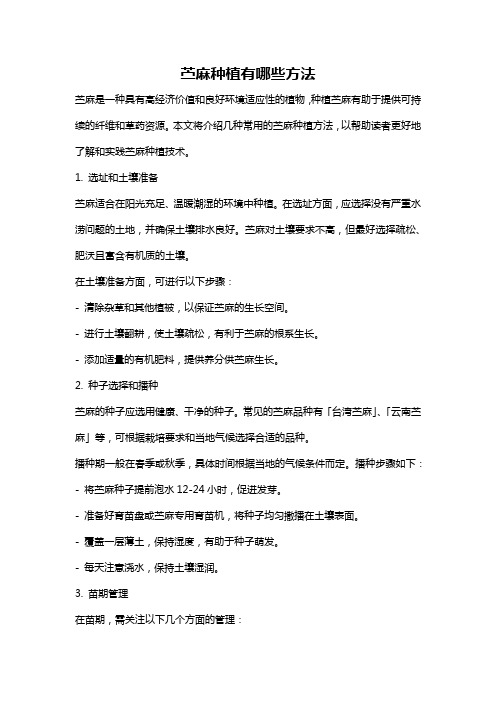 苎麻种植有哪些方法

苎麻是一种具有高经济价值和良好环境适应性的植物，种植苎麻有助于提供可持续的纤维和草药资源。本文将介绍几种常用的苎麻种植方法，以帮助读者更好地了解和实践苎麻种植技术。

1. 选址和土壤准备

苎麻适合在阳光充足、温暖潮湿的环境中种植。在选址方面，应选择没有严重水涝问题的土地，并确保土壤排水良好。苎麻对土壤要求不高，但最好选择疏松、肥沃且富含有机质的土壤。

在土壤准备方面，可进行以下步骤：

- 清除杂草和其他植被，以保证苎麻的生长空间。

- 进行土壤翻耕，使土壤疏松，有利于苎麻的根系生长。

- 添加适量的有机肥料，提供养分供苎麻生长。

2. 种子选择和播种

苎麻的种子应选用健康、干净的种子。常见的苎麻品种有「台湾苎麻」、「云南苎麻」等，可根据栽培要求和当地气候选择合适的品种。

播种期一般在春季或秋季，具体时间根据当地的气候条件而定。播种步骤如下：

- 将苎麻种子提前泡水 12-24 小时，促进发芽。

- 准备好育苗盘或苎麻专用育苗机，将种子均匀撒播在土壤表面。

- 覆盖一层薄土，保持湿度，有助于种子萌发。

- 每天注意浇水，保持土壤湿润。

3. 苗期管理

在苗期，需关注以下几个方面的管理：